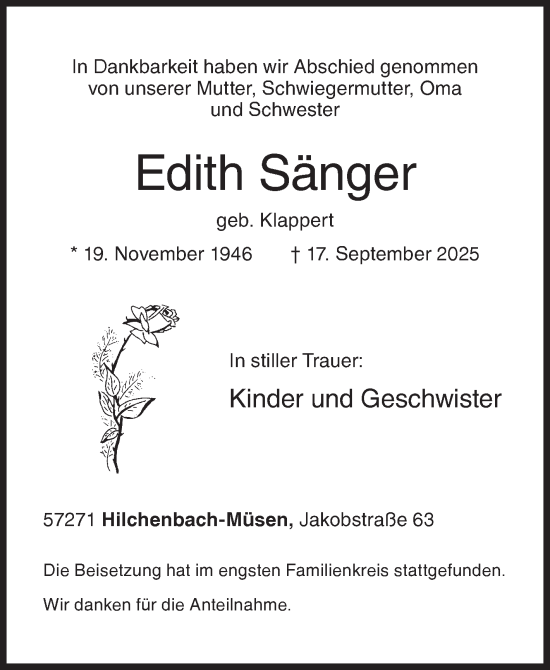 In Dankbarkeit haben wir Abschied genommen von unserer Mutter, Schwiegermutter, Oma und Schwester

Edith Sänger

geb. Klappert

* 19. November 1946 † 17. September 2025

In stiller Trauer:

Kinder und Geschwister

57271 Hilchenbach-Müsen, Jakobstraße 63

Die Beisetzung hat im engsten Familienkreis stattgefunden.

Wir danken für die Anteilnahme.